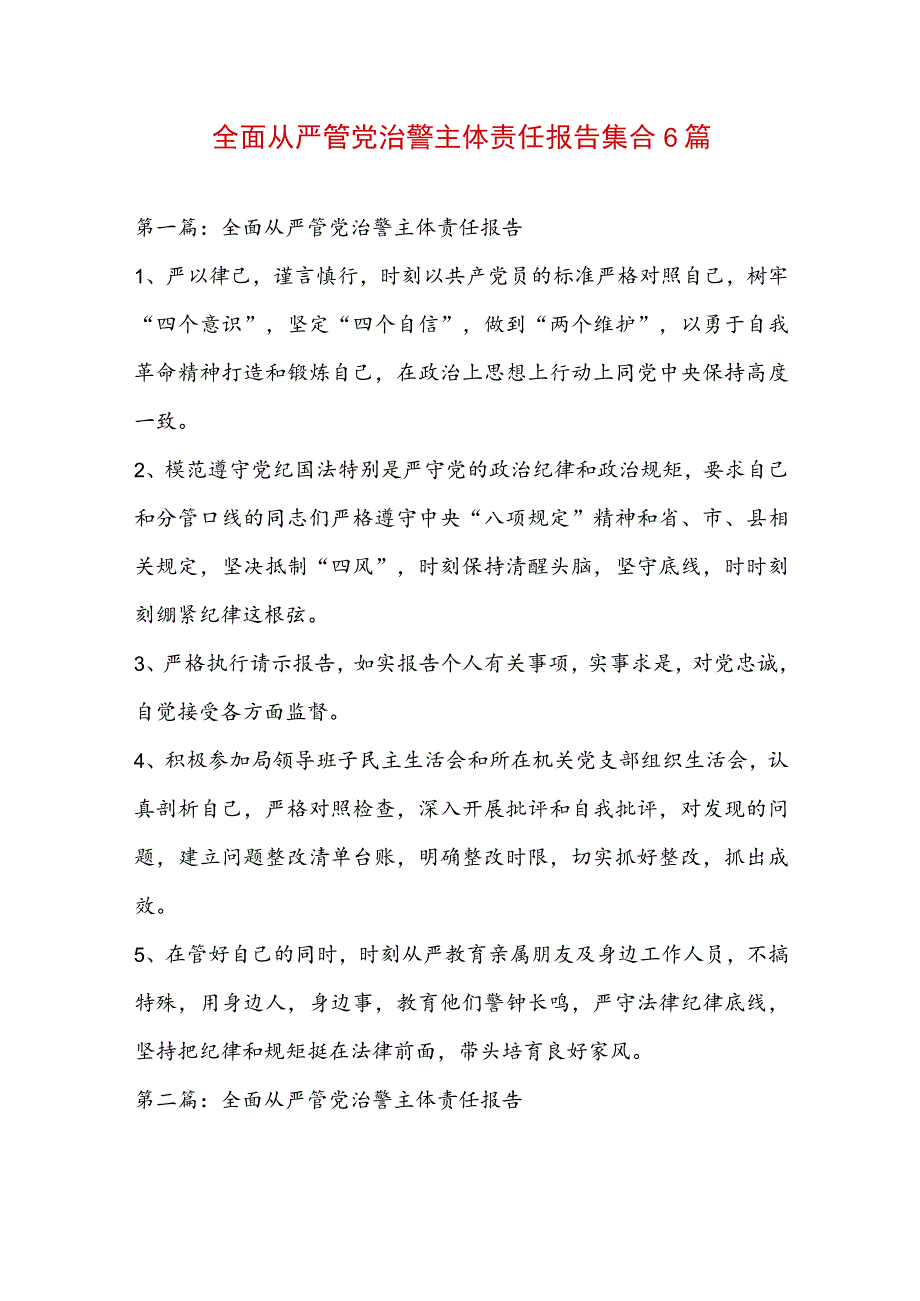 全面从严管党治警主体责任报告集合6篇

第一篇：全面从严管党治警主体责任报告

1、严以律己，谨言慎行，时刻以共产党员的标准严格对照自己，树牢“四个意识”，坚定“四个自信”，做到“两个维护”，以勇于自我革命精神打造和锻炼自己，在政治上思想上行动上同党中央保持高度一致。

2、模范遵守党纪国法特别是严守党的政治纪律和政治规矩，要求自己和分管口线的同志们严格遵守中央“八项规定”精神和省、市、县相关规定，坚决抵制“四风”，时刻保持清醒头脑，坚守底线，时时刻刻绷紧纪律这根弦。

3、严格执行请示报告，如实报告个人有关事项，实事求是，对党忠诚，自觉接受各方面监督。

4、积极参加局领导班子民主生活会和所在机关党支部组织生活会，认真剖析自己，严格对照检查，深入开展批评和自我批评，对发现的问题，建立问题整改清单台账，明确整改时限，切实抓好整改，抓出成效。

5、在管好自己的同时，时刻从严教育亲属朋友及身边工作人员，不搞特殊，用身边人，身边事，教育他们警钟长鸣，严守法律纪律底线，坚持把纪律和规矩挺在法律前面，带头培育良好家风。

第二篇：全面从严管党治警主体责任报告